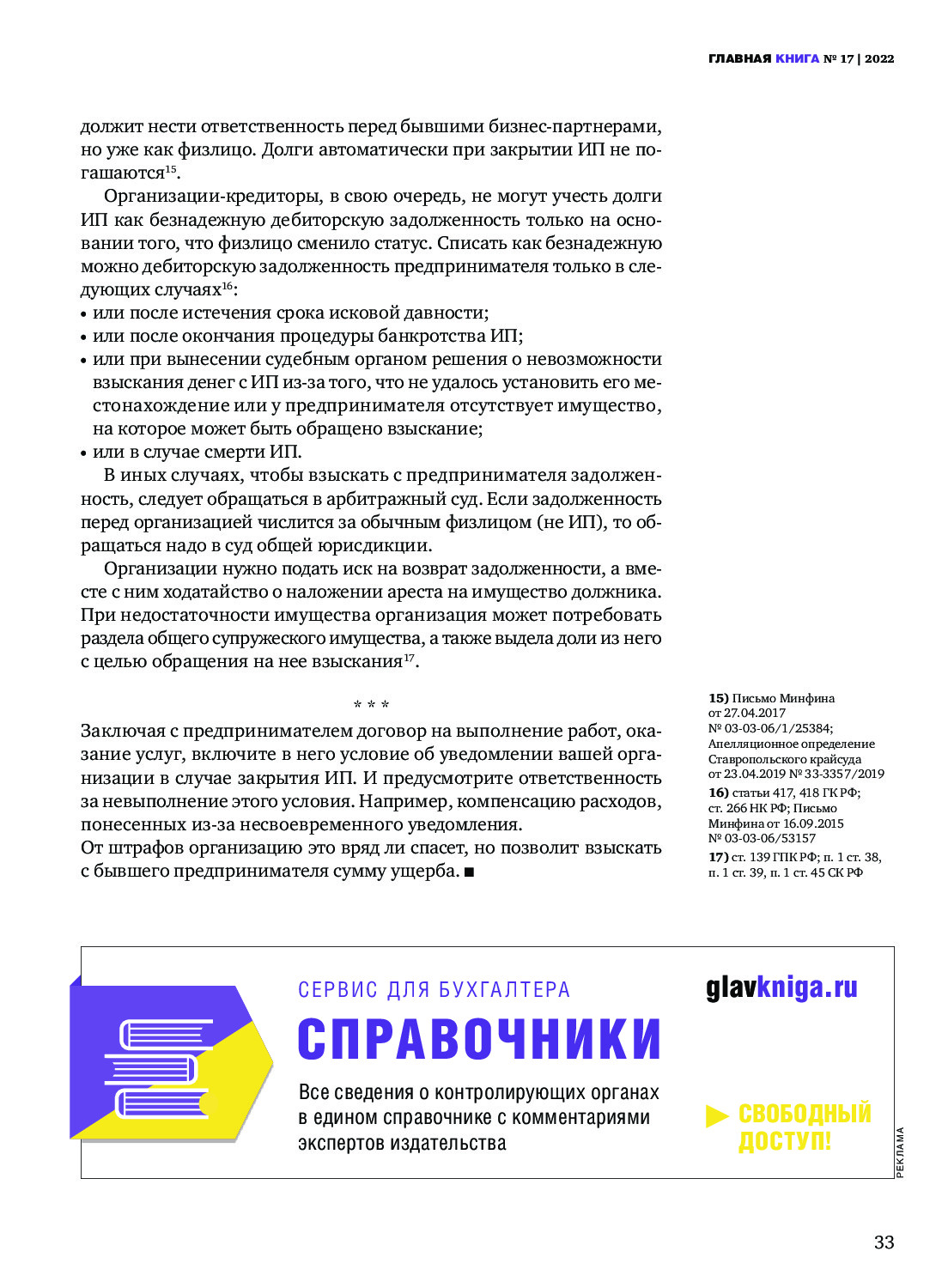 ГЛАВНАЯ КНИГА № 17 | 2022

должит нести ответственность перед бывшими бизнес-партнерами, но уже как физлицо. Долги автоматически при закрытии ИП не погашаются$^{15}$.

Организации-кредиторы, в свою очередь, не могут учесть долги ИП как безнадежную дебиторскую задолженность только на основании того, что физлицо сменило статус. Списать как безнадежную можно дебиторскую задолженность предпринимателя только в следующих случаях$^{16}$:
• или после истечения срока исковой давности;
• или после окончания процедуры банкротства ИП;
• или при вынесении судебным органом решения о невозможности взыскания денег с ИП из-за того, что не удалось установить его местонахождение или у предпринимателя отсутствует имущество, на которое может быть обращено взыскание;
• или в случае смерти ИП.

В иных случаях, чтобы взыскать с предпринимателя задолженность, следует обращаться в арбитражный суд. Если задолженность перед организацией числится за обычным физлицом (не ИП), то обращаться надо в суд общей юрисдикции.

Организации нужно подать иск на возврат задолженности, а вместе с ним ходатайство о наложении ареста на имущество должника. При недостаточности имущества организация может потребовать раздела общего супружеского имущества, а также выдела доли из него с целью обращения на нее взыскания$^{17}$.

* * *

Заключая с предпринимателем договор на выполнение работ, оказание услуг, включите в него условие об уведомлении вашей организации в случае закрытия ИП. И предусмотрите ответственность за невыполнение этого условия. Например, компенсацию расходов, понесенных из-за несвоевременного уведомления.
От штрафов организацию это вряд ли спасет, но позволит взыскать с бывшего предпринимателя сумму ущерба. ■

15) Письмо Минфина от 27.04.2017 № 03-03-06/1/25384; Апелляционное определение Ставропольского крайсуда от 23.04.2019 № 33-3357/2019
16) статьи 417, 418 ГК РФ; ст. 266 НК РФ; Письмо Минфина от 16.09.2015 № 03-03-06/53157
17) ст. 139 ГПК РФ; п. 1 ст. 38, п. 1 ст. 39, п. 1 ст. 45 СК РФ

СЕРВИС ДЛЯ БУХГАЛТЕРА
СПРАВОЧНИКИ
Все сведения о контролирующих органах в едином справочнике с комментариями экспертов издательства
glavkniga.ru
СВОБОДНЫЙ ДОСТУП!
РЕКЛАМА

33